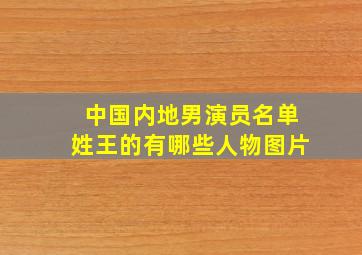 中国内地男演员名单
姓王的有哪些人物图片